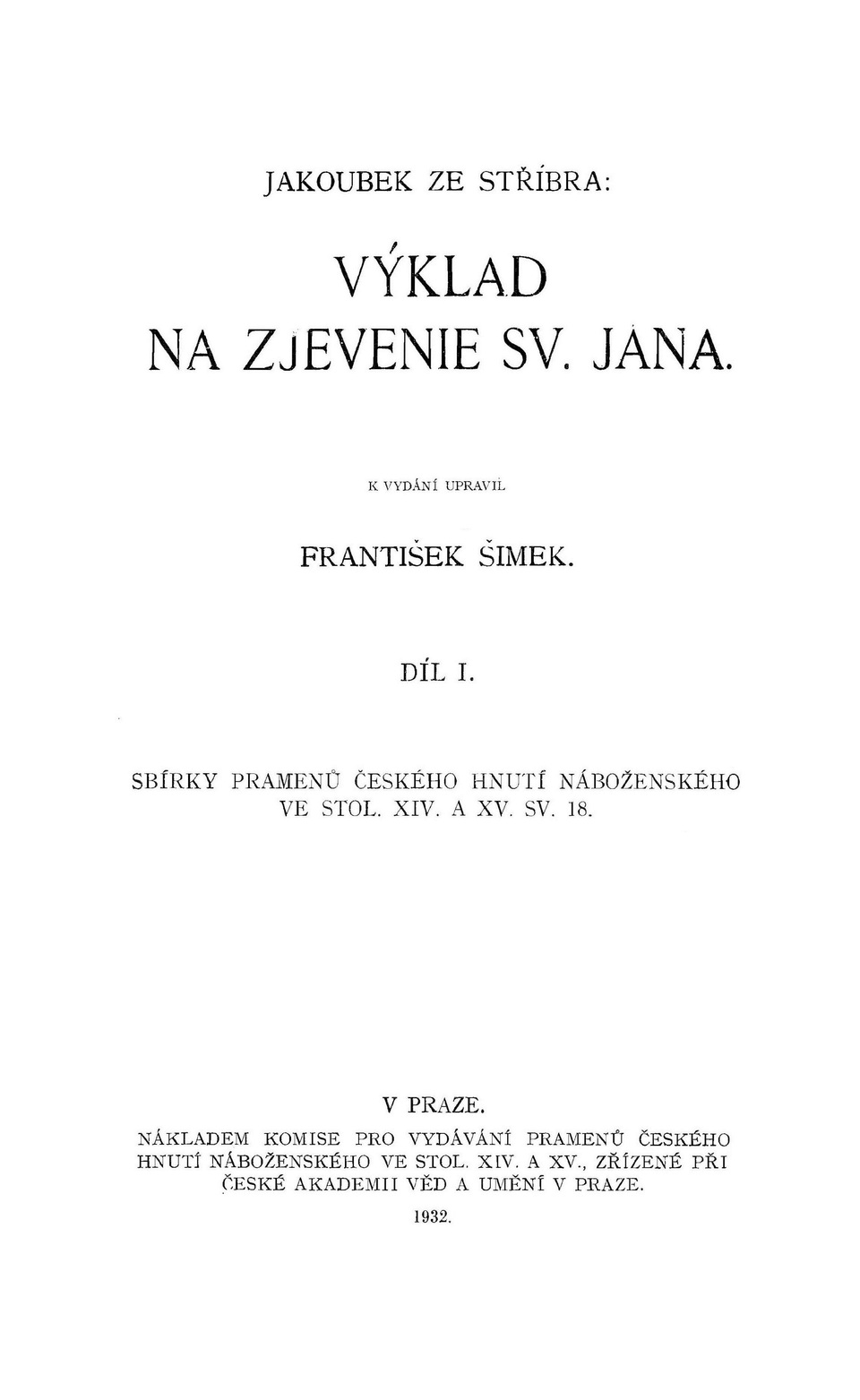 JAKOUBEK ZE STŘÍBRA:

VÝKLAD NA ZJEVENIE SV. JANA.

K VYDÁNÍ UPRAVIL

FRANTIŠEK ŠIMEK.

DÍL I.

SBÍRKY PRAMENŮ ČESKÉHO HNUTÍ NÁBOŽENSKÉHO VE STOL. XIV. A XV. SV. 18.

V PRAZE.

NÁKLADEM KOMISE PRO VYDÁVÁNÍ PRAMENŮ ČESKÉHO HNUTÍ NÁBOŽENSKÉHO VE STOL. XIV. A XV., ZŘÍZENÉ PŘI ČESKÉ AKADEMII VĚD A UMĚNÍ V PRAZE.

1932.